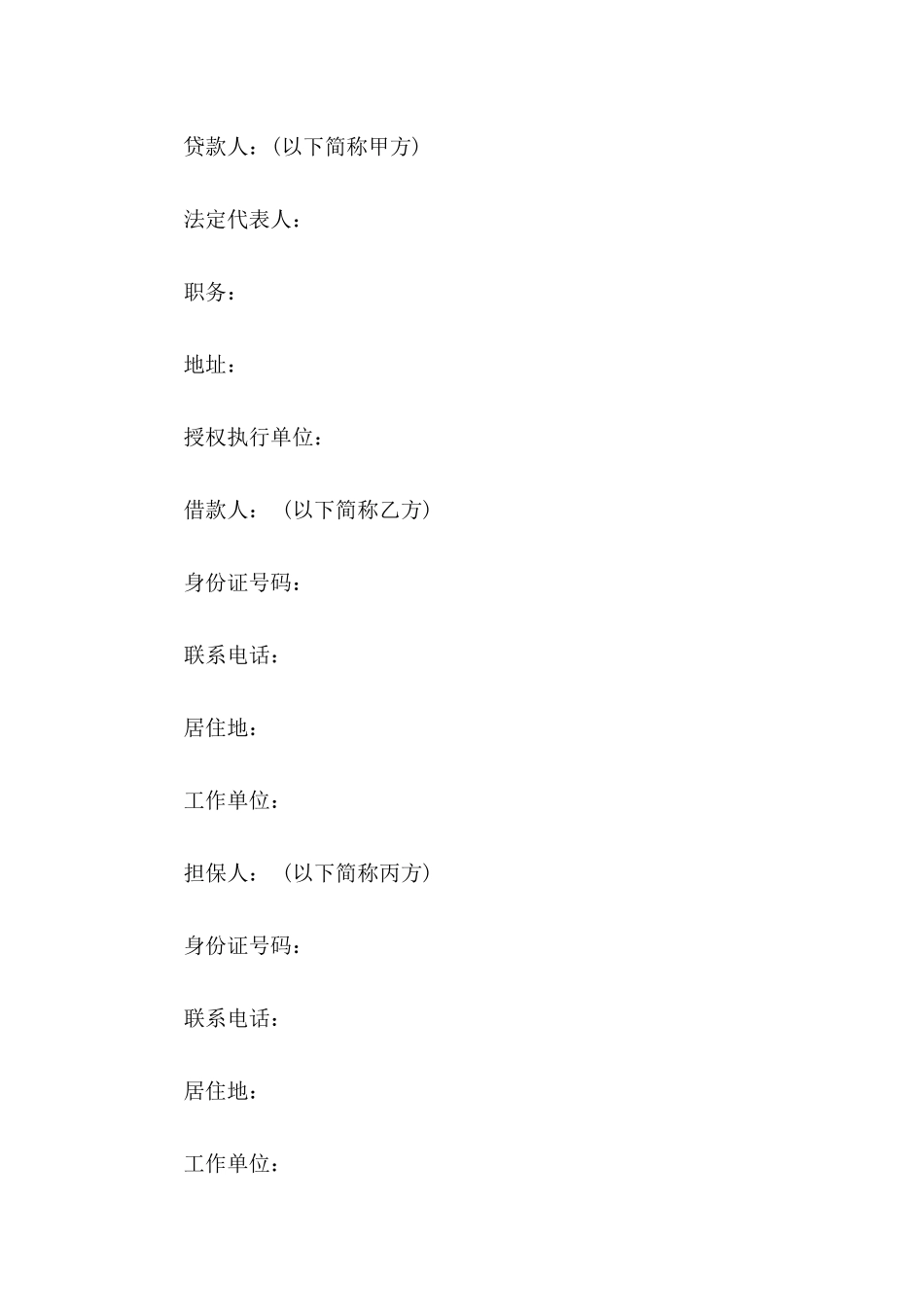 贷款人：(以下简称甲方)

法定代表人：

职务：

地址：

授权执行单位：

借款人：（以下简称乙方）

身份证号码：

联系电话：

居住地：

工作单位：

担保人：（以下简称丙方）

身份证号码：

联系电话：

居住地：

工作单位：